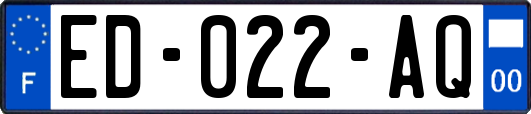 F
ED-022-AQ
00